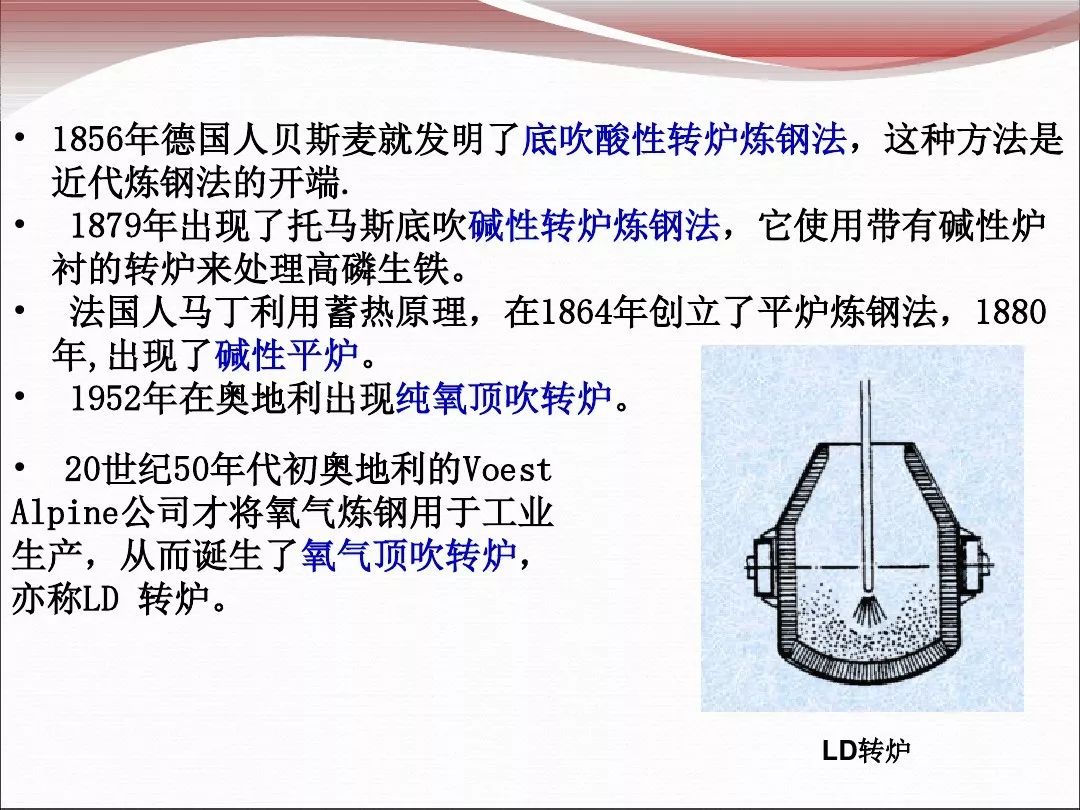 • 1856年德国人贝斯麦就发明了底吹酸性转炉炼钢法，这种方法是近代炼钢法的开端.

• 1879年出现了托马斯底吹碱性转炉炼钢法，它使用带有碱性炉衬的转炉来处理高磷生铁。

• 法国人马丁利用蓄热原理，在1864年创立了平炉炼钢法，1880年,出现了碱性平炉。

• 1952年在奥地利出现纯氧顶吹转炉。

• 20世纪50年代初奥地利的Voest Alpine公司才将氧气炼钢用于工业生产，从而诞生了氧气顶吹转炉，亦称LD 转炉。

LD转炉